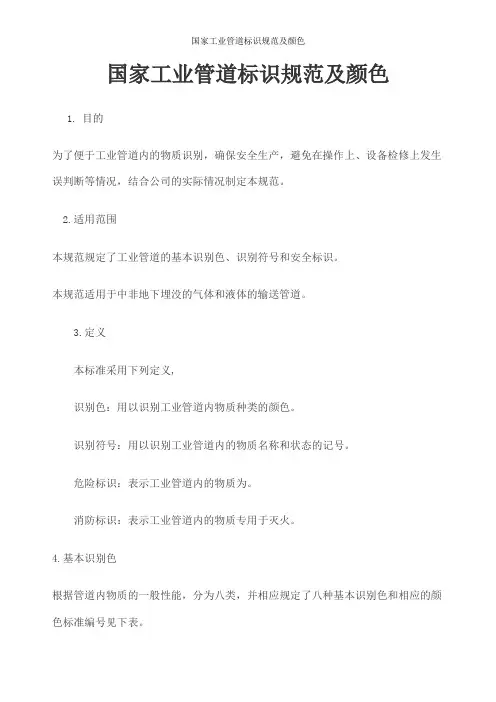 国家工业管道标识规范及颜色

国家工业管道标识规范及颜色

1. 目的

为了便于工业管道内的物质识别，确保安全生产，避免在操作上、设备检修上发生误判断等情况，结合公司的实际情况制定本规范。

2.适用范围

本规范规定了工业管道的基本识别色、识别符号和安全标识。

本规范适用于中非地下埋没的气体和液体的输送管道。

3.定义

本标准采用下列定义，

识别色：用以识别工业管道内物质种类的颜色。

识别符号：用以识别工业管道内的物质名称和状态的记号。

危险标识：表示工业管道内的物质为。

消防标识：表示工业管道内的物质专用于灭火。

4.基本识别色

根据管道内物质的一般性能，分为八类，并相应规定了八种基本识别色和相应的颜色标准编号见下表。